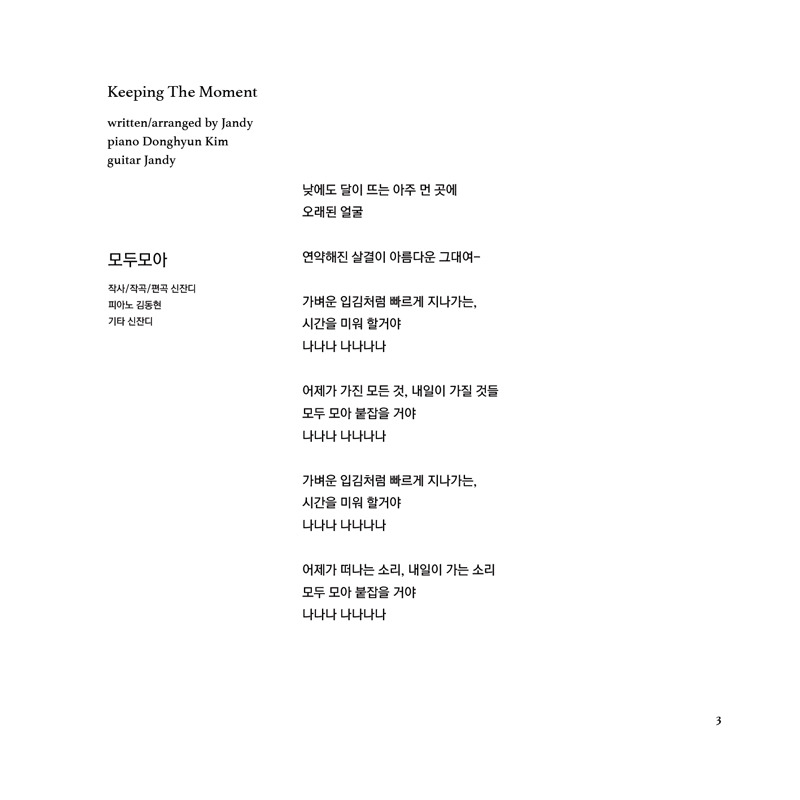 Keeping The Moment

written/arranged by Jandy
piano Donghyun Kim
guitar Jandy

모두모아

작사/작곡/편곡 신잔디
피아노 김동현
기타 신잔디

낮에도 달이 뜨는 아주 먼 곳에
오래된 얼굴

연약해진 살결이 아름다운 그대여-

가벼운 입김처럼 빠르게 지나가는,
시간을 미워 할거야
나나나 나나나나

어제가 가진 모든 것, 내일이 가질 것들
모두 모아 붙잡을 거야
나나나 나나나나

가벼운 입김처럼 빠르게 지나가는,
시간을 미워 할거야
나나나 나나나나

어제가 떠나는 소리, 내일이 가는 소리
모두 모아 붙잡을 거야
나나나 나나나나

3